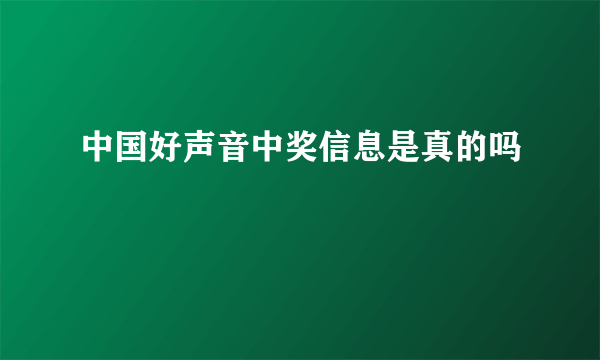 中国好声音中奖信息是真的吗